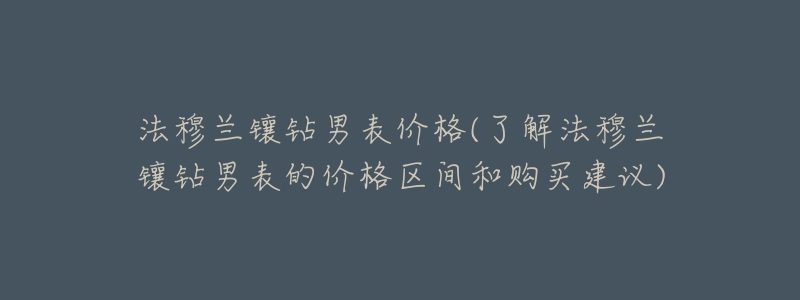 法穆兰镶钻男表价格(了解法穆兰镶钻男表的价格区间和购买建议)